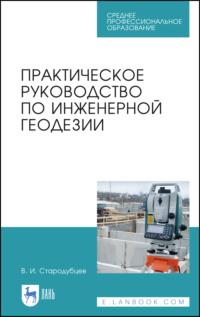 СРЕДНЕЕ ПРОФЕССИОНАЛЬНОЕ ОБРАЗОВАНИЕ

ПРАКТИЧЕСКОЕ РУКОВОДСТВО ПО ИНЖЕНЕРНОЙ ГЕОДЕЗИИ

В. И. Стародубцев

ЛАНЬ

E.LANBOOK.COM